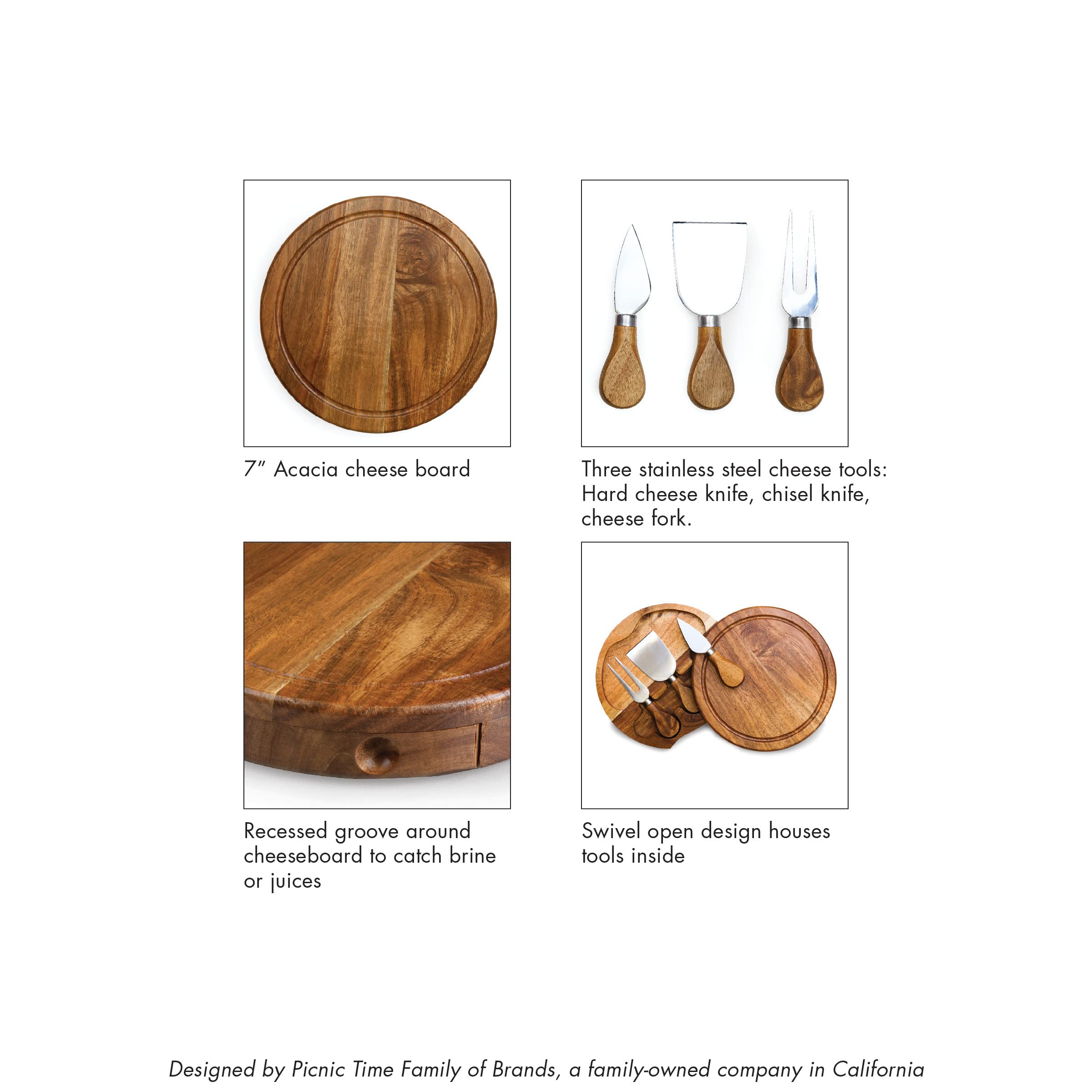 7" Acacia cheese board

Three stainless steel cheese tools: Hard cheese knife, chisel knife, cheese fork.

Recessed groove around cheeseboard to catch brine or juices

Swivel open design houses tools inside

Designed by Picnic Time Family of Brands, a family-owned company in California